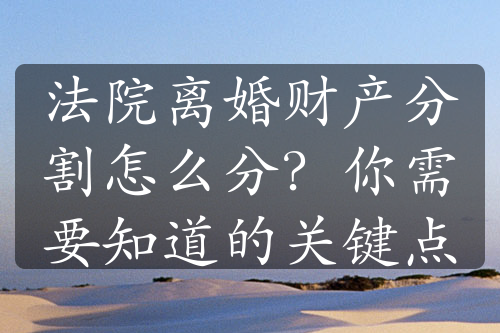 法院离婚财产分割怎么分？你需要知道的关键点